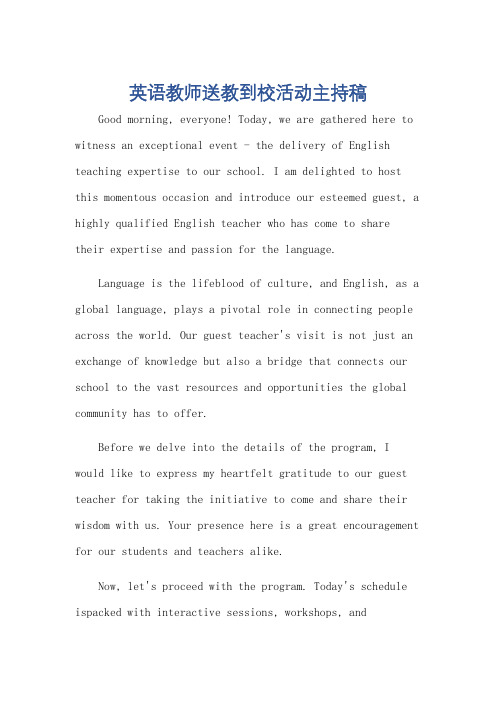 英语教师送教到校活动主持稿

Good morning, everyone! Today, we are gathered here to witness an exceptional event - the delivery of English teaching expertise to our school. I am delighted to host this momentous occasion and introduce our esteemed guest, a highly qualified English teacher who has come to share their expertise and passion for the language.

Language is the lifeblood of culture, and English, as a global language, plays a pivotal role in connecting people across the world. Our guest teacher's visit is not just an exchange of knowledge but also a bridge that connects our school to the vast resources and opportunities the global community has to offer.

Before we delve into the details of the program, I would like to express my heartfelt gratitude to our guest teacher for taking the initiative to come and share their wisdom with us. Your presence here is a great encouragement for our students and teachers alike.

Now, let's proceed with the program. Today's schedule ispacked with interactive sessions, workshops, and